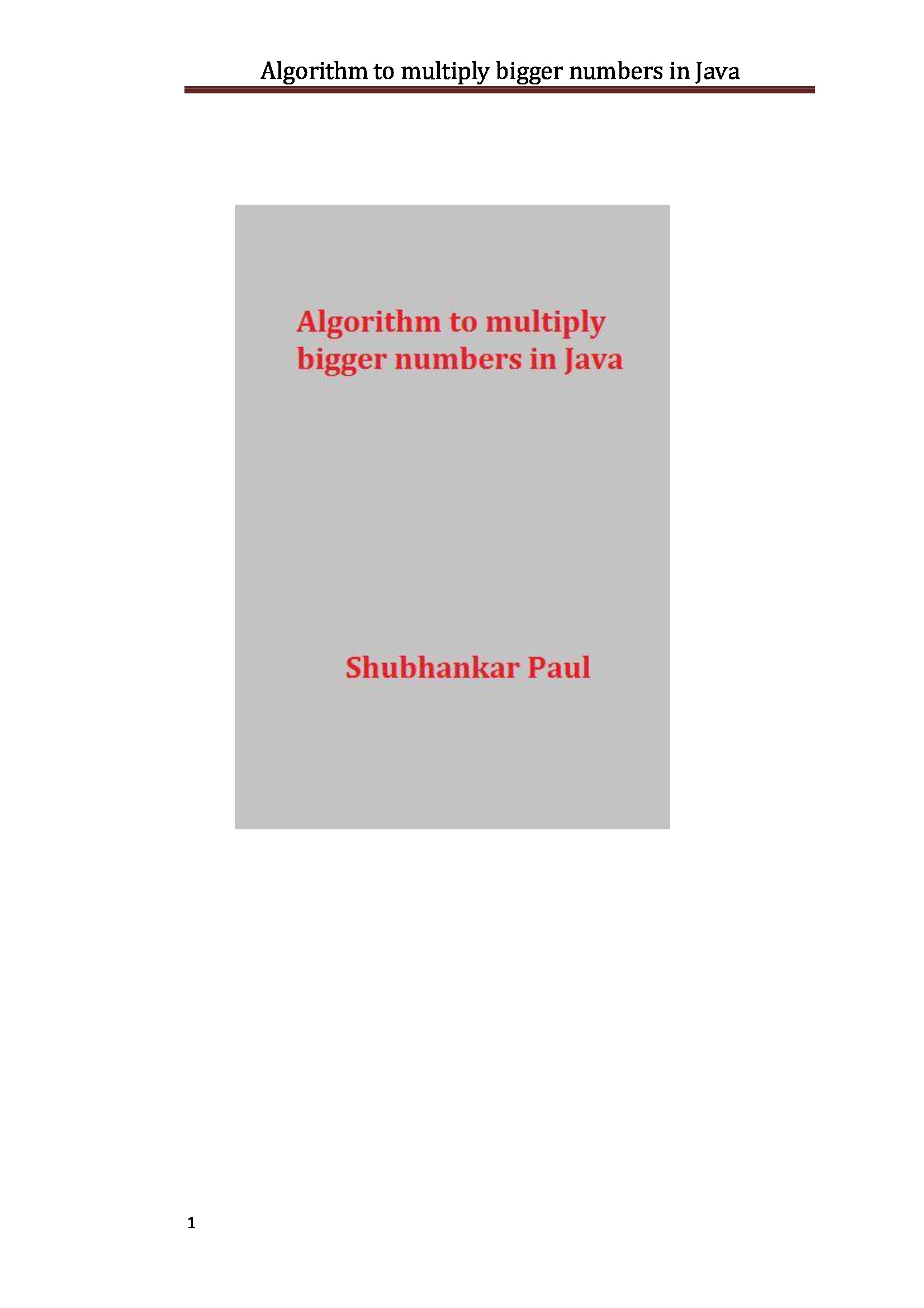 Algorithm to multiply bigger numbers in Java

Algorithm to multiply bigger numbers in Java

Shubhankar Paul

1